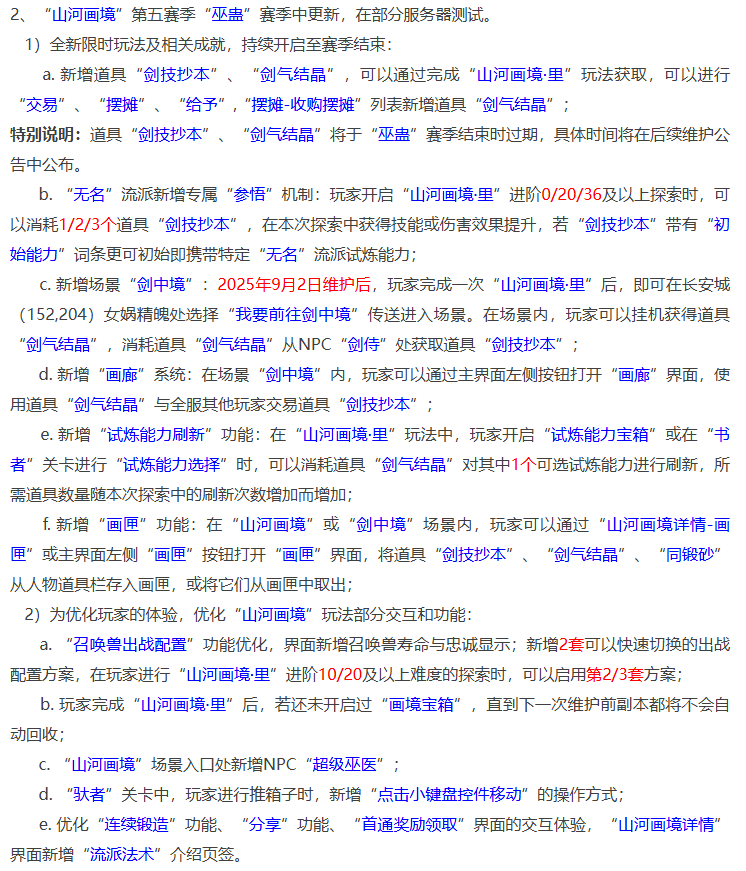 2、“山河画境”第五赛季“巫蛊”赛季中更新，在部分服务器测试。

1）全新限时玩法及相关成就，持续开启至赛季结束：

a. 新增道具“剑技抄本”、“剑气结晶”，可以通过完成“山河画境·里”玩法获取，可以进行“交易”、“摆摊”、“给予”，“摆摊-收购摆摊”列表新增道具“剑气结晶”；

特别说明：道具“剑技抄本”、“剑气结晶”将于“巫蛊”赛季结束时过期，具体时间将在后续维护公告中公布。

b. “无名”流派新增专属“参悟”机制：玩家开启“山河画境·里”进阶0/20/36及以上探索时，可以消耗1/2/3个道具“剑技抄本”，在本次探索中获得技能或伤害效果提升，若“剑技抄本”带有“初始能力”词条更可初始即携带特定“无名”流派试炼能力；

c. 新增场景“剑中境”：2025年9月2日维护后，玩家完成一次“山河画境·里”后，即可在长安城（152,204）女娲精魄处选择“我要前往剑中境”传送进入场景。在场景内，玩家可以挂机获得道具“剑气结晶”，消耗道具“剑气结晶”从NPC“剑侍”处获取道具“剑技抄本”；

d. 新增“画廊”系统：在场景“剑中境”内，玩家可以通过主界面左侧按钮打开“画廊”界面，使用道具“剑气结晶”与全服其他玩家交易道具“剑技抄本”；

e. 新增“试炼能力刷新”功能：在“山河画境·里”玩法中，玩家开启“试炼能力宝箱”或在“书者”关卡进行“试炼能力选择”时，可以消耗道具“剑气结晶”对其中1个可选试炼能力进行刷新，所需道具数量随本次探索中的刷新次数增加而增加；

f. 新增“画匣”功能：在“山河画境”或“剑中境”场景内，玩家可以通过“山河画境详情-画匣”或主界面左侧“画匣”按钮打开“画匣”界面，将道具“剑技抄本”、“剑气结晶”、“同锻砂”从人物道具栏存入画匣，或将它们从画匣中取出；

2）为优化玩家的体验，优化“山河画境”玩法部分交互和功能：

a. “召唤兽出战配置”功能优化，界面新增召唤兽寿命与忠诚显示；新增2套可以快速切换的出战配置方案，在玩家进行“山河画境·里”进阶10/20及以上难度的探索时，可以启用第2/3套方案；

b. 玩家完成“山河画境·里”后，若还未开启过“画境宝箱”，直到下一次维护前副本都将不会自动回收；

c. “山河画境”场景入口处新增NPC“超级巫医”；

d. “驮者”关卡中，玩家进行推箱子时，新增“点击小键盘控件移动”的操作方式；

e. 优化“连续锻造”功能、“分享”功能、“首通奖励领取”界面的交互体验，“山河画境详情”界面新增“流派法术”介绍页签。